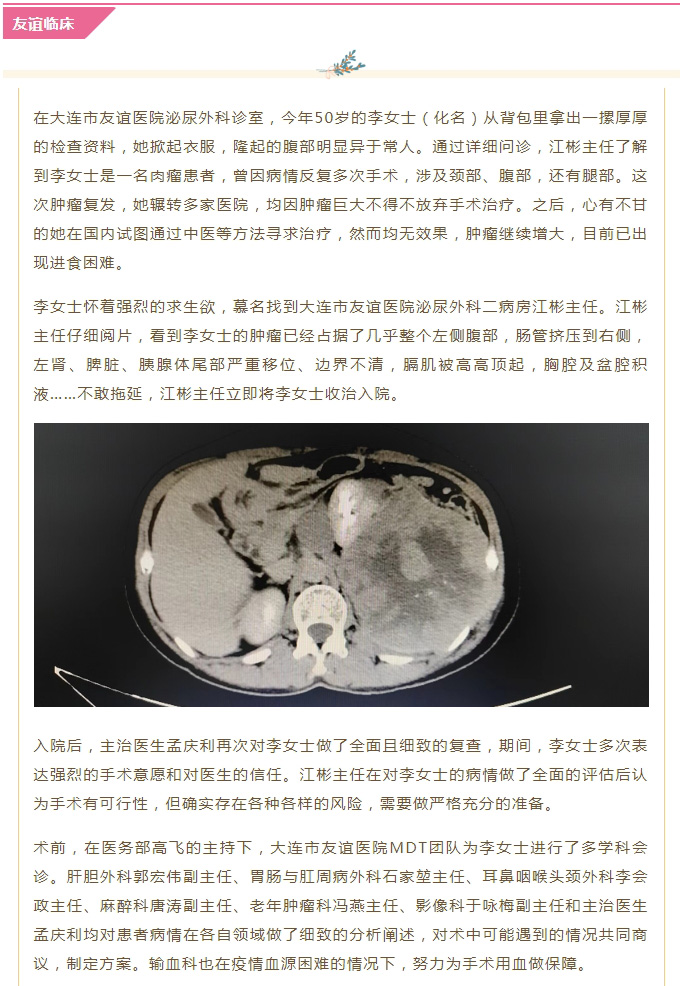 友谊临床

在大连市友谊医院泌尿外科诊室，今年50岁的李女士（化名）从背包里拿出一摞厚厚的检查资料，她掀起衣服，隆起的腹部明显异于常人。通过详细问诊，江彬主任了解到李女士是一名肉瘤患者，曾因病情反复多次手术，涉及颈部、腹部，还有腿部。这次肿瘤复发，她辗转多家医院，均因肿瘤巨大不得不放弃手术治疗。之后，心有不甘的她在国内试图通过中医等方法寻求治疗，然而均无效果，肿瘤继续增大，目前已出现进食困难。

李女士怀着强烈的求生欲，慕名找到大连市友谊医院泌尿外科二病房江彬主任。江彬主任仔细阅片，看到李女士的肿瘤已经占据了几乎整个左侧腹部，肠管挤压到右侧，左肾、脾脏、胰腺体尾部严重移位、边界不清，膈肌被高高顶起，胸腔及盆腔积液……不敢拖延，江彬主任立即将李女士收治入院。

入院后，主治医生孟庆利再次对李女士做了全面且细致的复查，期间，李女士多次表达强烈的手术意愿和对医生的信任。江彬主任在对李女士的病情做了全面的评估后认为手术有可行性，但确实存在各种各样的风险，需要做严格充分的准备。

术前，在医务部高飞的主持下，大连市友谊医院MDT团队为李女士进行了多学科会诊。肝胆外科郭宏伟副主任、胃肠与肛周病外科石家堃主任、耳鼻咽喉头颈外科李会政主任、麻醉科唐涛副主任、老年肿瘤科冯燕主任、影像科于咏梅副主任和主治医生孟庆利均对患者病情在各自领域做了细致的分析阐述，对术中可能遇到的情况共同商议，制定方案。输血科也在疫情血源困难的情况下，努力为手术用血做保障。